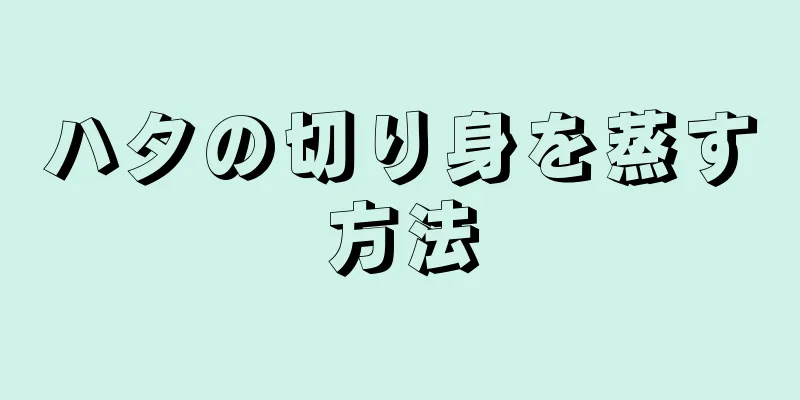 ハタの切り身を蒸す方法